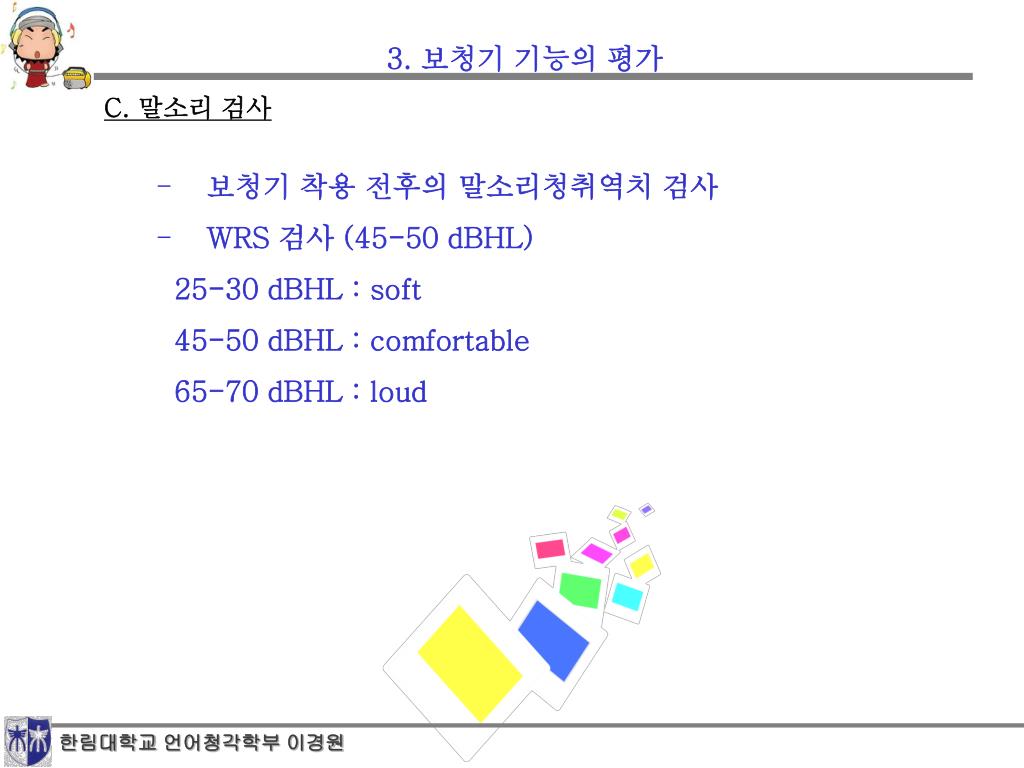 3. 보청기 기능의 평가

C. 말소리 검사

- 보청기 착용 전후의 말소리청취역치 검사
- WRS 검사 (45-50 dBHL)

25-30 dBHL : soft

45-50 dBHL : comfortable

65-70 dBHL : loud

한림대학교 언어청각학부 이경원